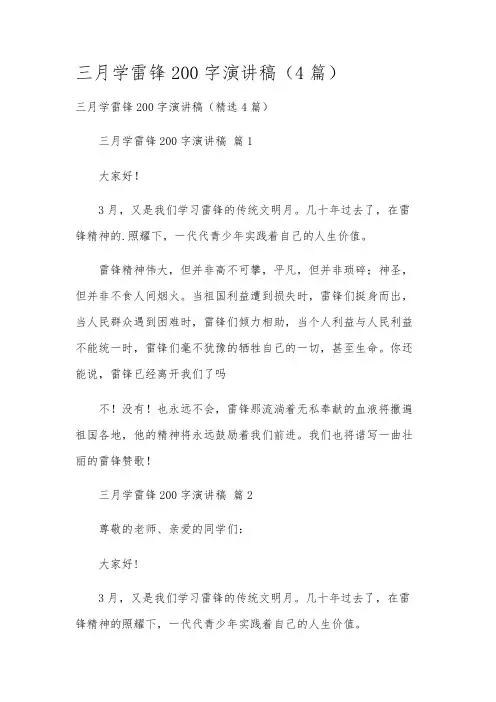 三月学雷锋200字演讲稿（4篇）

三月学雷锋200字演讲稿（精选4篇）

三月学雷锋200字演讲稿 篇1

大家好！

3月，又是我们学习雷锋的传统文明月。几十年过去了，在雷锋精神的.照耀下，一代代青少年实践着自己的人生价值。

雷锋精神伟大，但并非高不可攀，平凡，但并非琐碎；神圣，但并非不食人间烟火。当祖国利益遭到损失时，雷锋们挺身而出，当人民群众遇到困难时，雷锋们倾力相助，当个人利益与人民利益不能统一时，雷锋们毫不犹豫的牺牲自己的一切，甚至生命。你还能说，雷锋已经离开我们了吗

不！没有！也永远不会，雷锋那流淌着无私奉献的血液将撒遍祖国各地，他的精神将永远鼓励着我们前进。我们也将谱写一曲壮丽的雷锋赞歌！

三月学雷锋200字演讲稿 篇2

尊敬的老师、亲爱的同学们：

大家好！

3月，又是我们学习雷锋的传统文明月。几十年过去了，在雷锋精神的照耀下，一代代青少年实践着自己的人生价值。